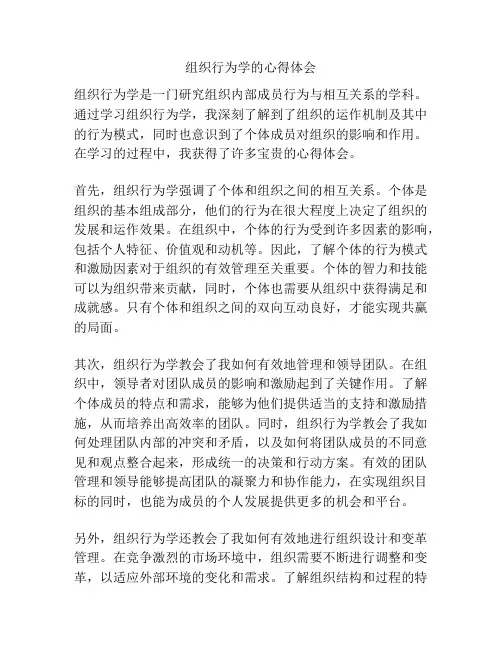 组织行为学的心得体会

组织行为学是一门研究组织内部成员行为与相互关系的学科。通过学习组织行为学，我深刻了解到了组织的运作机制及其中的行为模式，同时也意识到了个体成员对组织的影响和作用。在学习的过程中，我获得了许多宝贵的心得体会。

首先，组织行为学强调了个体和组织之间的相互关系。个体是组织的基本组成部分，他们的行为在很大程度上决定了组织的发展和运作效果。在组织中，个体的行为受到许多因素的影响，包括个人特征、价值观和动机等。因此，了解个体的行为模式和激励因素对于组织的有效管理至关重要。个体的智力和技能可以为组织带来贡献，同时，个体也需要从组织中获得满足和成就感。只有个体和组织之间的双向互动良好，才能实现共赢的局面。

其次，组织行为学教会了我如何有效地管理和领导团队。在组织中，领导者对团队成员的影响和激励起到了关键作用。了解个体成员的特点和需求，能够为他们提供适当的支持和激励措施，从而培养出高效率的团队。同时，组织行为学教会了我如何处理团队内部的冲突和矛盾，以及如何将团队成员的不同意见和观点整合起来，形成统一的决策和行动方案。有效的团队管理和领导能够提高团队的凝聚力和协作能力，在实现组织目标的同时，也能为成员的个人发展提供更多的机会和平台。

另外，组织行为学还教会了我如何有效地进行组织设计和变革管理。在竞争激烈的市场环境中，组织需要不断进行调整和变革，以适应外部环境的变化和需求。了解组织结构和过程的特